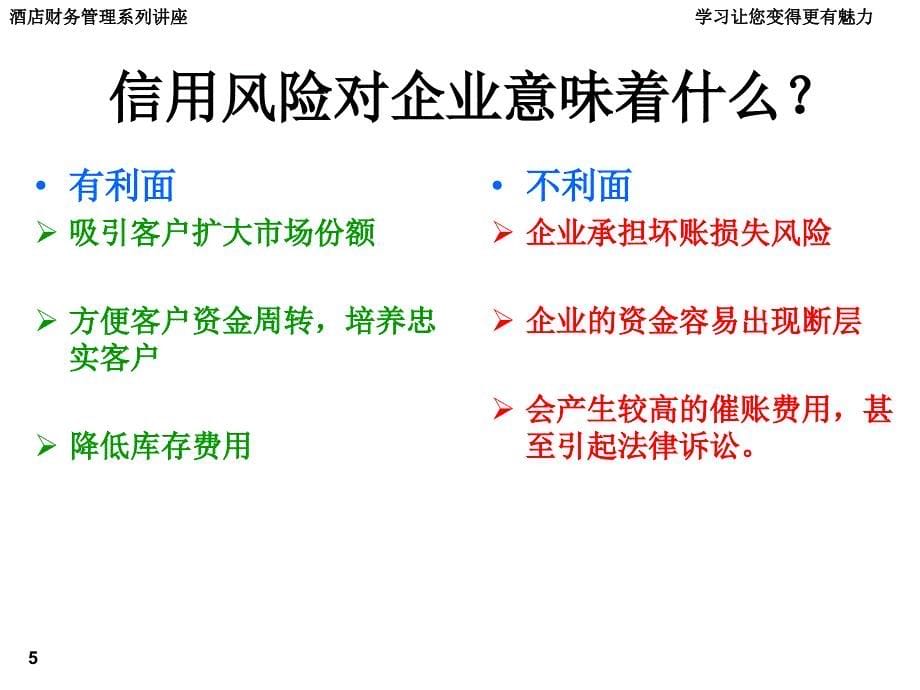 酒店财务管理系列讲座

学习让您变得更有魅力

信用风险对企业意味着什么？

• 有利面
➢ 吸引客户扩大市场份额
➢ 方便客户资金周转，培养忠实客户
➢ 降低库存费用

• 不利面
➢ 企业承担坏账损失风险
➢ 企业的资金容易出现断层
➢ 会产生较高的催账费用，甚至引起法律诉讼。

5